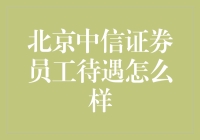 北京中信证券员工待遇怎么样